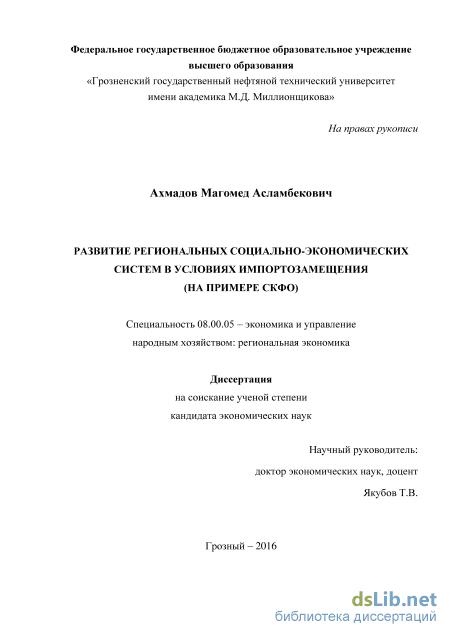 Федеральное государственное бюджетное образовательное учреждение высшего образования
«Грозненский государственный нефтяной технический университет имени академика М.Д. Миллионщикова»

На правах рукописи

Ахмадов Магомед Асламбекович

РАЗВИТИЕ РЕГИОНАЛЬНЫХ СОЦИАЛЬНО-ЭКОНОМИЧЕСКИХ СИСТЕМ В УСЛОВИЯХ ИМПОРТОЗАМЕЩЕНИЯ
(НА ПРИМЕРЕ СКФО)

Специальность 08.00.05 – экономика и управление народным хозяйством: региональная экономика

Диссертация
на соискание ученой степени
кандидата экономических наук

Научный руководитель:
доктор экономических наук, доцент
Якубов Т.В.

Грозный – 2016

dsLib.net
библиотека диссертаций